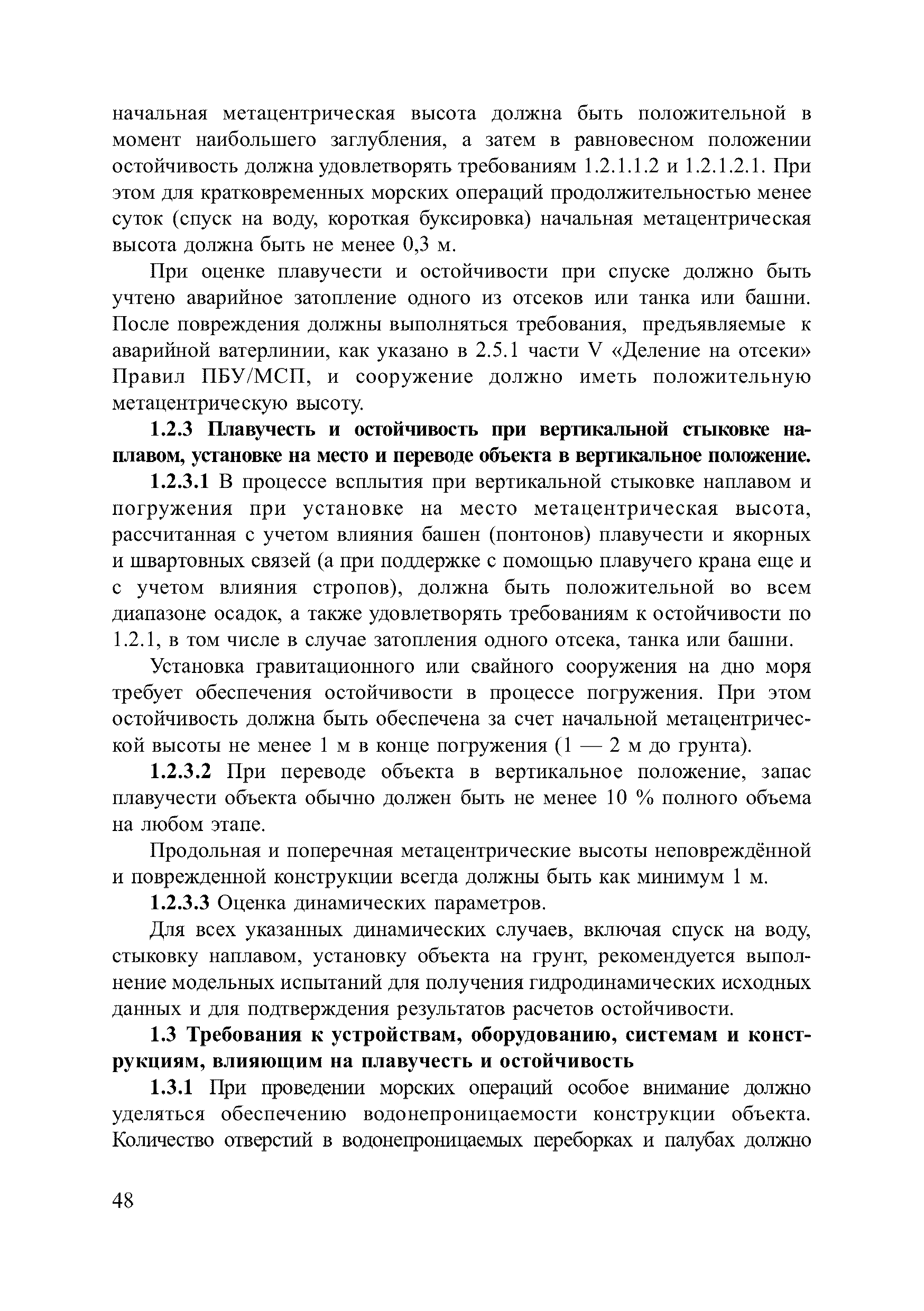 начальная метацентрическая высота должна быть положительной в момент наибольшего заглубления, а затем в равновесном положении остойчивость должна удовлетворять требованиям 1.2.1.1.2 и 1.2.1.2.1. При этом для кратковременных морских операций продолжительностью менее суток (спуск на воду, короткая буксировка) начальная метацентрическая высота должна быть не менее 0,3 м.

При оценке плавучести и остойчивости при спуске должно быть учтено аварийное затопление одного из отсеков или танка или башни. После повреждения должны выполняться требования, предъявляемые к аварийной ватерлинии, как указано в 2.5.1 части V «Деление на отсеки» Правил ПБУ/МСП, и сооружение должно иметь положительную метацентрическую высоту.

1.2.3 Плавучесть и остойчивость при вертикальной стыковке наплавом, установке на место и переводе объекта в вертикальное положение.

1.2.3.1 В процессе всплытия при вертикальной стыковке наплавом и погружения при установке на место метацентрическая высота, рассчитанная с учетом влияния башен (понтонов) плавучести и якорных и швартовных связей (а при поддержке с помощью плавучего крана еще и с учетом влияния стропов), должна быть положительной во всем диапазоне осадок, а также удовлетворять требованиям к остойчивости по 1.2.1, в том числе в случае затопления одного отсека, танка или башни.

Установка гравитационного или свайного сооружения на дно моря требует обеспечения остойчивости в процессе погружения. При этом остойчивость должна быть обеспечена за счет начальной метацентрической высоты не менее 1 м в конце погружения (1 — 2 м до грунта).

1.2.3.2 При переводе объекта в вертикальное положение, запас плавучести объекта обычно должен быть не менее 10 % полного объема на любом этапе.

Продольная и поперечная метацентрические высоты неповреждённой и поврежденной конструкции всегда должны быть как минимум 1 м.

1.2.3.3 Оценка динамических параметров.

Для всех указанных динамических случаев, включая спуск на воду, стыковку наплавом, установку объекта на грунт, рекомендуется выполнение модельных испытаний для получения гидродинамических исходных данных и для подтверждения результатов расчетов остойчивости.

1.3 Требования к устройствам, оборудованию, системам и конструкциям, влияющим на плавучесть и остойчивость

1.3.1 При проведении морских операций особое внимание должно уделяться обеспечению водонепроницаемости конструкции объекта. Количество отверстий в водонепроницаемых переборках и палубах должно

48